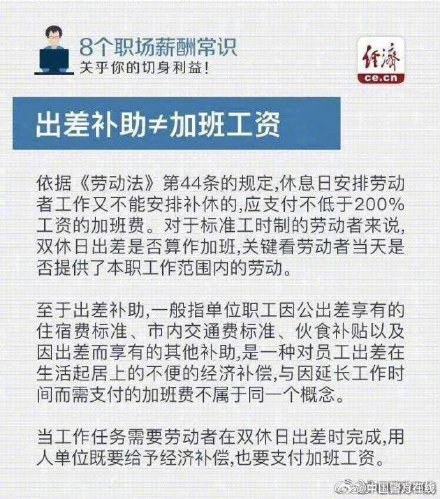 8个职场薪酬常识
关乎你的切身利益!

经济
ce.cn

出差补助≠加班工资

依据《劳动法》第44条的规定,休息日安排劳动者工作又不能安排补休的,应支付不低于200%工资的加班费。对于标准工时制的劳动者来说,双休日出差是否算作加班,关键看劳动者当天是否提供了本职工作范围内的劳动。

至于出差补助,一般指单位职工因公出差享有的住宿费标准、市内交通费标准、伙食补贴以及因出差而享有的其他补助,是一种对员工出差在生活起居上的不便的经济补偿,与因延长工作时间而需支付的加班费不属于同一个概念。

当工作任务需要劳动者在双休日出差时完成,用人单位既要给予经济补偿,也要支付加班工资。

中国警方在线